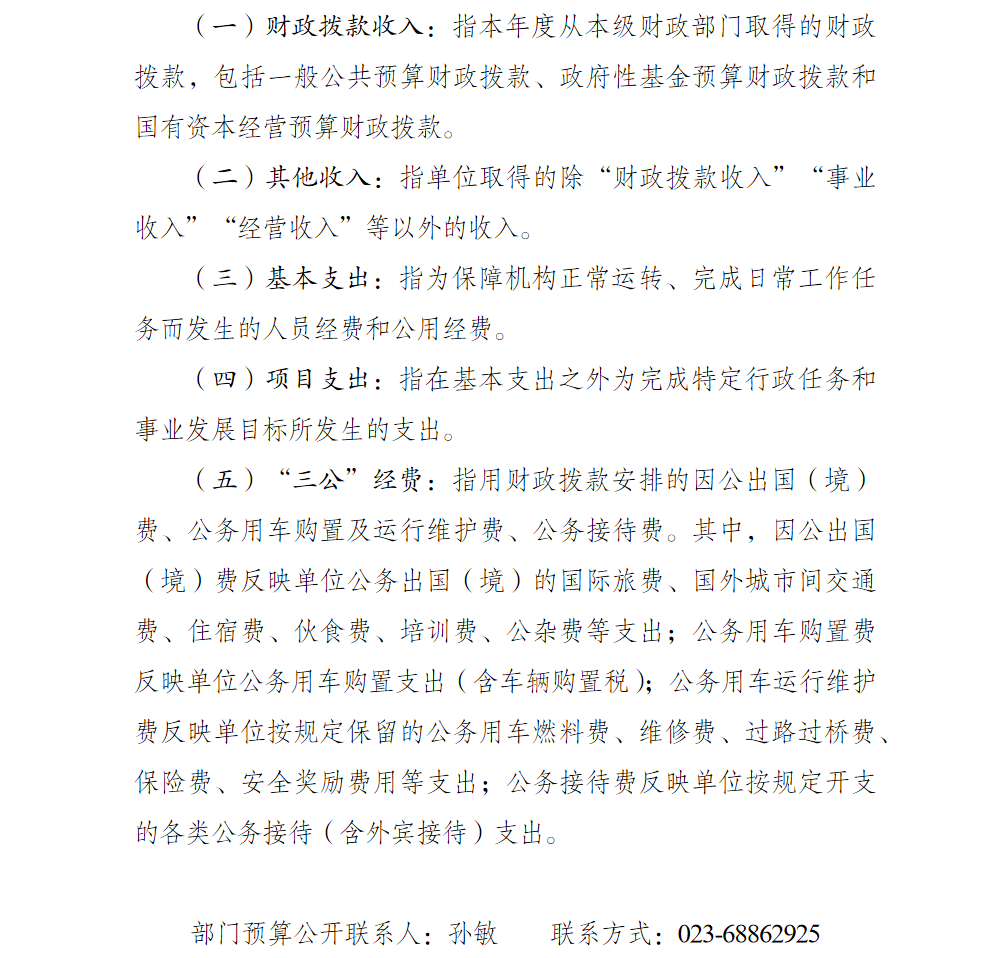 （一）财政拨款收入：指本年度从本级财政部门取得的财政拨款，包括一般公共预算财政拨款、政府性基金预算财政拨款和国有资本经营预算财政拨款。

（二）其他收入：指单位取得的除“财政拨款收入”“事业收入”“经营收入”等以外的收入。

（三）基本支出：指为保障机构正常运转、完成日常工作任务而发生的人员经费和公用经费。

（四）项目支出：指在基本支出之外为完成特定行政任务和事业发展目标所发生的支出。

（五）“三公”经费：指用财政拨款安排的因公出国（境）费、公务用车购置及运行维护费、公务接待费。其中，因公出国（境）费反映单位公务出国（境）的国际旅费、国外城市间交通费、住宿费、伙食费、培训费、公杂费等支出；公务用车购置费反映单位公务用车购置支出（含车辆购置税）；公务用车运行维护费反映单位按规定保留的公务用车燃料费、维修费、过路过桥费、保险费、安全奖励费用等支出；公务接待费反映单位按规定开支的各类公务接待（含外宾接待）支出。

部门预算公开联系人：孙敏　　联系方式：023-68862925